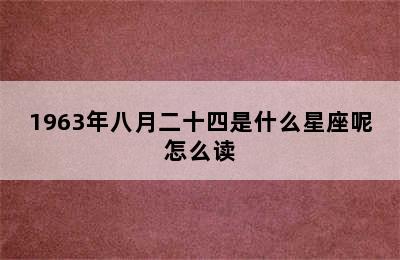 1963年八月二十四是什么星座呢怎么读